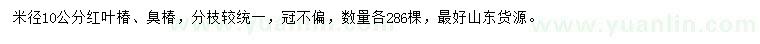 米径10公分红叶椿、臭椿，分枝较统一，冠不偏，数量各286棵，最好山东货源。

www.yuanlin.com www.yuanlin.com